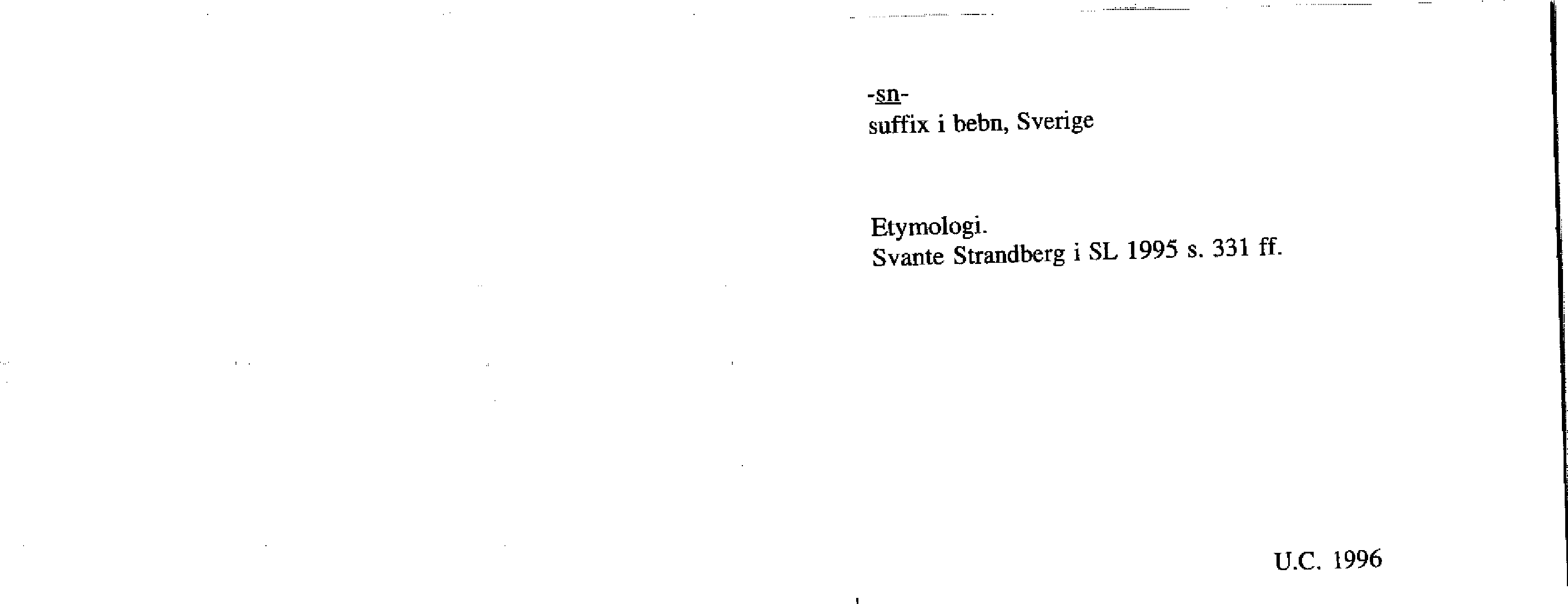 -sn-
suffix i bebn, Sverige

Etymologi.
Svante Strandberg i SL 1995 s. 331 ff.

U.C. 1996